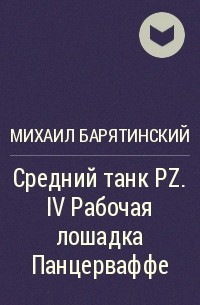 МИХАИЛ БАРЯТИНСКИЙ

Средний танк PZ. IV Рабочая лошадка Панцерваффе